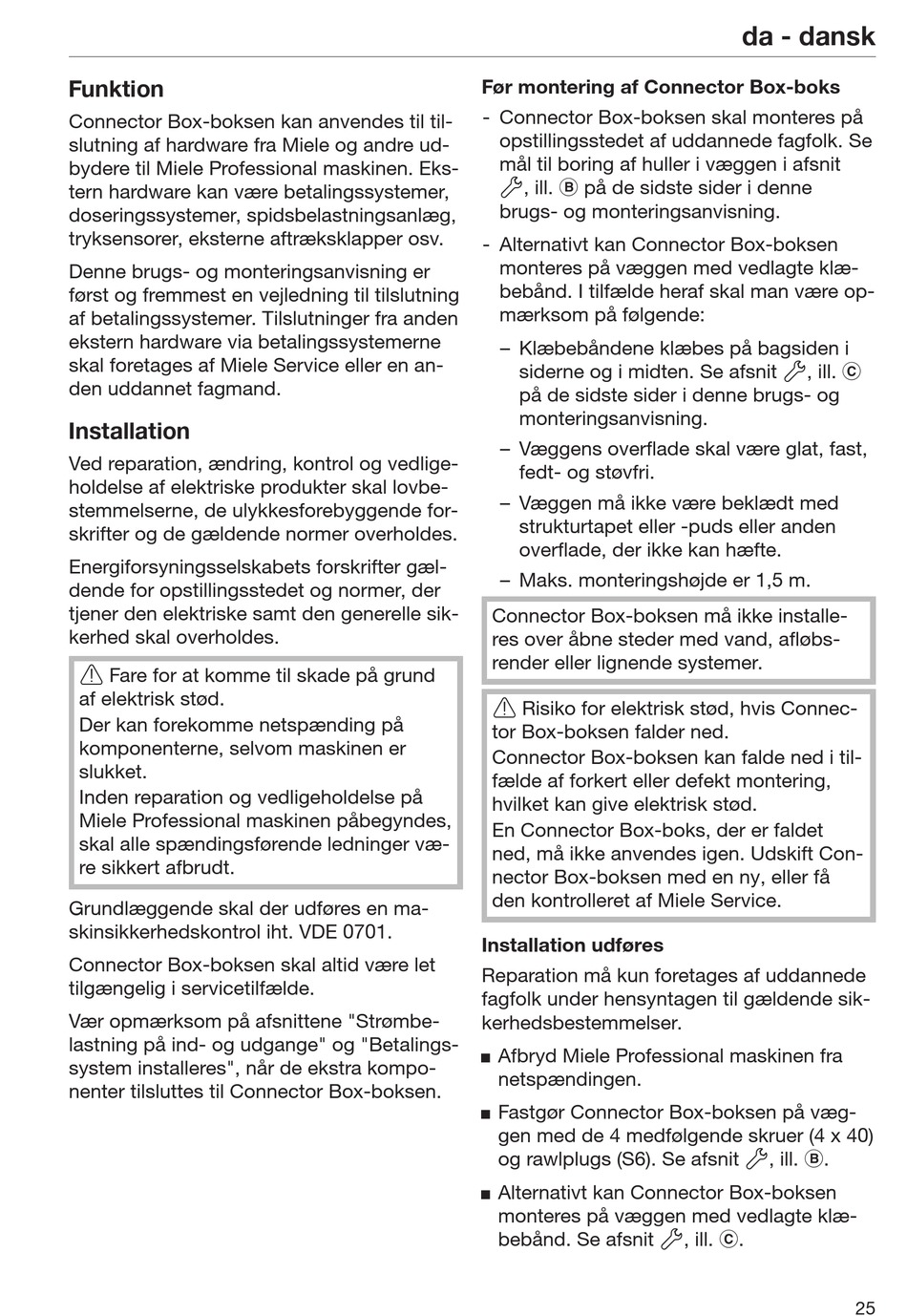 da - dansk

Funktion

Connector Box-boksen kan anvendes til tilslutning af hardware fra Miele og andre udbydere til Miele Professional maskinen. Ekstern hardware kan være betalingssystemer, doseringssystemer, spidsbelastningsanlæg, tryksensorer, eksterne aftræksklapper osv.

Denne brugs- og monteringsanvisning er først og fremmest en vejledning til tilslutning af betalingssystemer. Tilslutninger fra anden ekstern hardware via betalingssystemerne skal foretages af Miele Service eller en anden uddannet fagmand.

Installation

Ved reparation, ændring, kontrol og vedligeholdelse af elektriske produkter skal lovbestemmelserne, de ulykkesforebyggende forskrifter og de gældende normer overholdes.

Energiforsyningsselskabets forskrifter gældende for opstillingsstedet og normer, der tjener den elektriske samt den generelle sikkerhed skal overholdes.

⚠ Fare for at komme til skade på grund af elektrisk stød.
Der kan forekomme netspænding på komponenterne, selvom maskinen er slukket.
Inden reparation og vedligeholdelse på Miele Professional maskinen påbegyndes, skal alle spændingsførende ledninger være sikkert afbrudt.

Grundlæggende skal der udføres en maskinsikkerhedskontrol iht. VDE 0701.

Connector Box-boksen skal altid være let tilgængelig i servicetilfælde.

Vær opmærksom på afsnittene "Strømbelastning på ind- og udgange" og "Betalingssystem installeres", når de ekstra komponenter tilsluttes til Connector Box-boksen.

Før montering af Connector Box-boks

- Connector Box-boksen skal monteres på opstillingsstedet af uddannede fagfolk. Se mål til boring af huller i væggen i afsnit 🔧, ill. Ⓑ på de sidste sider i denne brugs- og monteringsanvisning.

- Alternativt kan Connector Box-boksen monteres på væggen med vedlagte klæbebånd. I tilfælde heraf skal man være opmærksom på følgende:

– Klæbebåndene klæbes på bagsiden i siderne og i midten. Se afsnit 🔧, ill. Ⓒ på de sidste sider i denne brugs- og monteringsanvisning.

– Væggens overflade skal være glat, fast, fedt- og støvfri.

– Væggen må ikke være beklædt med strukturtapet eller -puds eller anden overflade, der ikke kan hæfte.

– Maks. monteringshøjde er 1,5 m.

Connector Box-boksen må ikke installeres over åbne steder med vand, afløbsrender eller lignende systemer.

⚠ Risiko for elektrisk stød, hvis Connector Box-boksen falder ned.
Connector Box-boksen kan falde ned i tilfælde af forkert eller defekt montering, hvilket kan give elektrisk stød.
En Connector Box-boks, der er faldet ned, må ikke anvendes igen. Udskift Connector Box-boksen med en ny, eller få den kontrolleret af Miele Service.

Installation udføres

Reparation må kun foretages af uddannede fagfolk under hensyntagen til gældende sikkerhedsbestemmelser.

■ Afbryd Miele Professional maskinen fra netspændingen.

■ Fastgør Connector Box-boksen på væggen med de 4 medfølgende skruer (4 x 40) og rawlplugs (S6). Se afsnit 🔧, ill. Ⓑ.

■ Alternativt kan Connector Box-boksen monteres på væggen med vedlagte klæbebånd. Se afsnit 🔧, ill. Ⓒ.

25